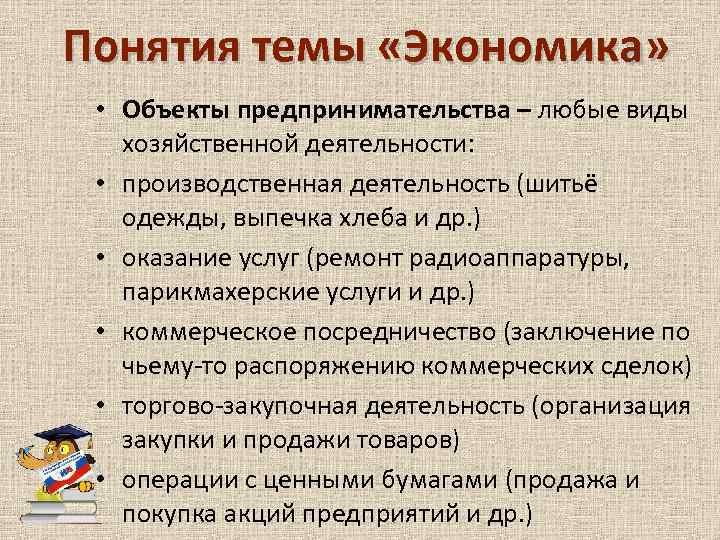 Понятия темы «Экономика»

• Объекты предпринимательства – любые виды хозяйственной деятельности:

• производственная деятельность (шитьё одежды, выпечка хлеба и др.)

• оказание услуг (ремонт радиоаппаратуры, парикмахерские услуги и др.)

• коммерческое посредничество (заключение по чьему-то распоряжению коммерческих сделок)

• торгово-закупочная деятельность (организация закупки и продажи товаров)

• операции с ценными бумагами (продажа и покупка акций предприятий и др.)